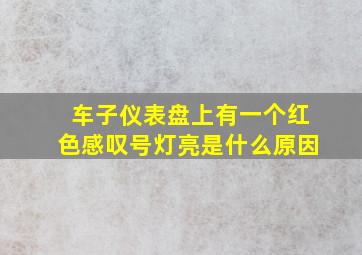 车子仪表盘上有一个红色感叹号灯亮是什么原因